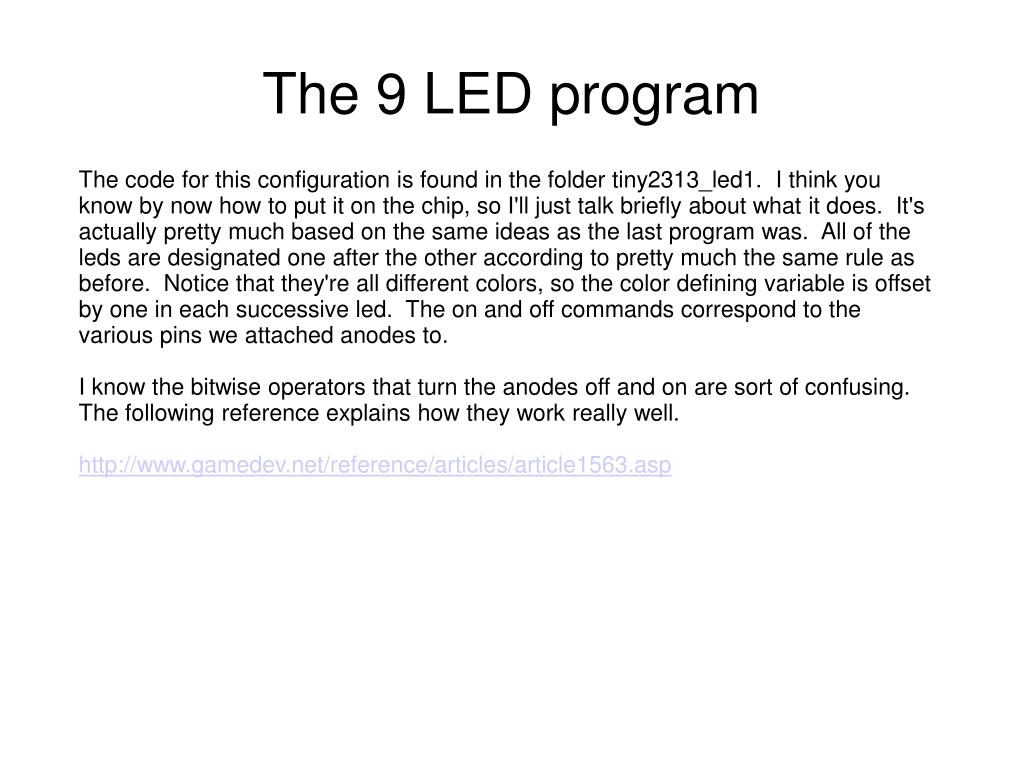 The 9 LED program

The code for this configuration is found in the folder tiny2313_led1. I think you know by now how to put it on the chip, so I'll just talk briefly about what it does. It's actually pretty much based on the same ideas as the last program was. All of the leds are designated one after the other according to pretty much the same rule as before. Notice that they're all different colors, so the color defining variable is offset by one in each successive led. The on and off commands correspond to the various pins we attached anodes to.

I know the bitwise operators that turn the anodes off and on are sort of confusing. The following reference explains how they work really well.

http://www.gamedev.net/reference/articles/article1563.asp